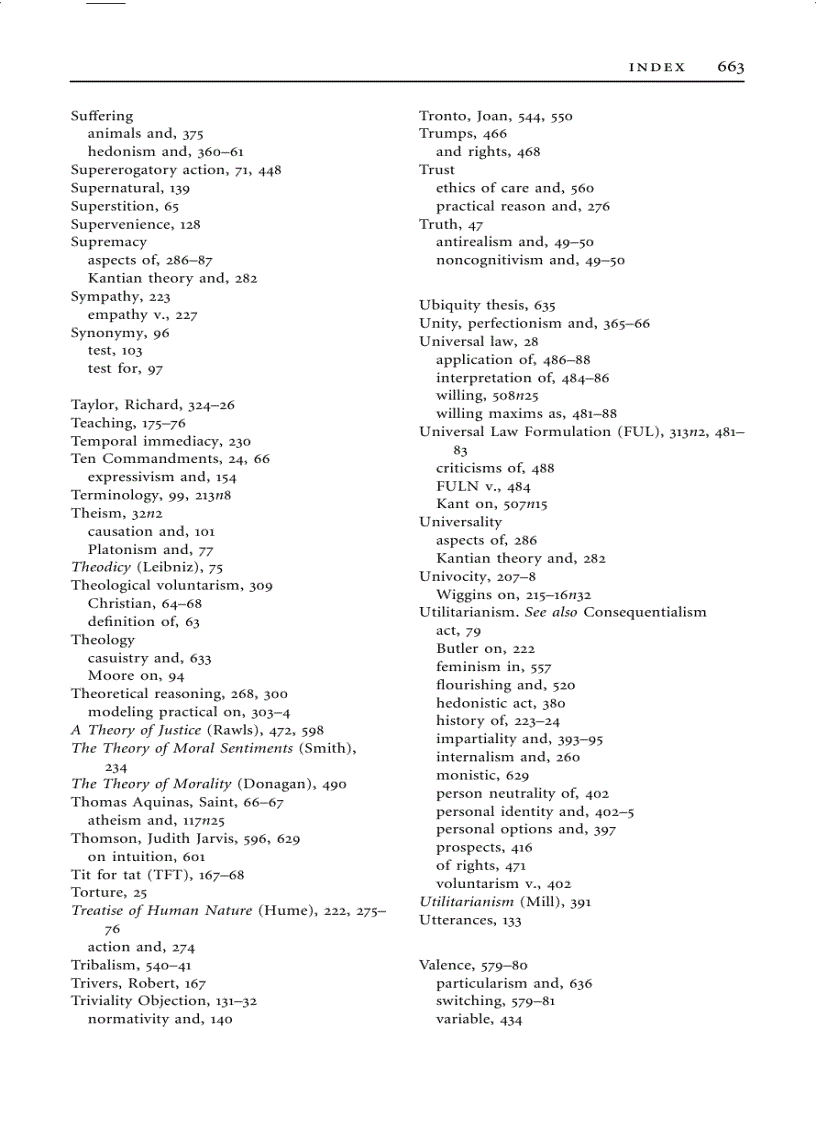 INDEX 663

Suffering
animals and, 375
hedonism and, 360–61
Supererogatory action, 71, 448
Supernatural, 139
Superstition, 65
Supervenience, 128
Supremacy
aspects of, 286–87
Kantian theory and, 282
Sympathy, 223
empathy v., 227
Synonymy, 96
test, 103
test for, 97

Taylor, Richard, 324–26
Teaching, 175–76
Temporal immediacy, 230
Ten Commandments, 24, 66
expressivism and, 154
Terminology, 99, 213n8
Theism, 32n2
causation and, 101
Platonism and, 77
Theodicy (Leibniz), 75
Theological voluntarism, 309
Christian, 64–68
definition of, 63
Theology
casuistry and, 633
Moore on, 94
Theoretical reasoning, 268, 300
modeling practical on, 303–4
A Theory of Justice (Rawls), 472, 598
The Theory of Moral Sentiments (Smith), 234
The Theory of Morality (Donagan), 490
Thomas Aquinas, Saint, 66–67
atheism and, 117n25
Thomson, Judith Jarvis, 596, 629
on intuition, 601
Tit for tat (TFT), 167–68
Torture, 25
Treatise of Human Nature (Hume), 222, 275–76
action and, 274
Tribalism, 540–41
Trivers, Robert, 167
Triviality Objection, 131–32
normativity and, 140

Tronto, Joan, 544, 550
Trumps, 466
and rights, 468
Trust
ethics of care and, 560
practical reason and, 276
Truth, 47
antirealism and, 49–50
noncognitivism and, 49–50

Ubiquity thesis, 635
Unity, perfectionism and, 365–66
Universal law, 28
application of, 486–88
interpretation of, 484–86
willing, 508n25
willing maxims as, 481–88
Universal Law Formulation (FUL), 313n2, 481–83
criticisms of, 488
FULN v., 484
Kant on, 507n15
Universality
aspects of, 286
Kantian theory and, 282
Univocity, 207–8
Wiggins on, 215–16n32
Utilitarianism. See also Consequentialism
act, 79
Butler on, 222
feminism in, 557
flourishing and, 520
hedonistic act, 380
history of, 223–24
impartiality and, 393–95
internalism and, 260
monistic, 629
person neutrality of, 402
personal identity and, 402–5
personal options and, 397
prospects, 416
of rights, 471
voluntarism v., 402
Utilitarianism (Mill), 391
Utterances, 133

Valence, 579–80
particularism and, 636
switching, 579–81
variable, 434